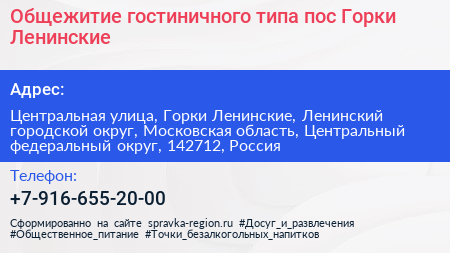 Общежитие гостиничного типа пос Горки Ленинские

Адрес:

Центральная улица, Горки Ленинские, Ленинский городской округ, Московская область, Центральный федеральный округ, 142712, Россия

Телефон:

+7-916-655-20-00

Сформированно на сайте spravka-region.ru #Досуг_и_развлечения #Общественное_питание #Точки_безалкогольных_напитков